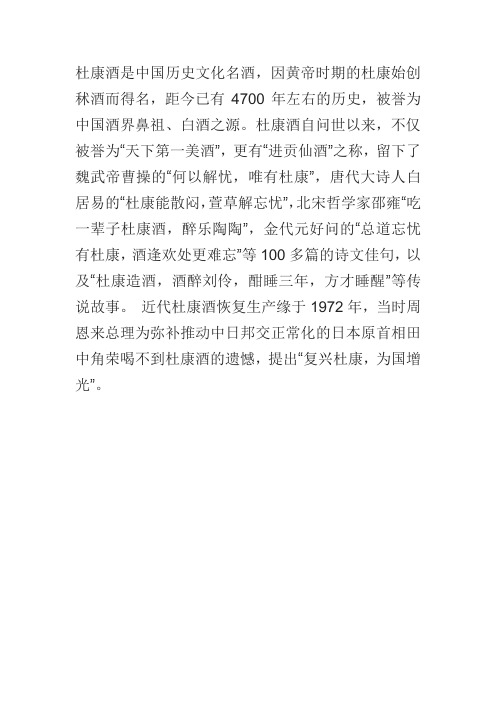 杜康酒是中国历史文化名酒，因黄帝时期的杜康始创秫酒而得名，距今已有 4700 年左右的历史，被誉为中国酒界鼻祖、白酒之源。杜康酒自问世以来，不仅被誉为“天下第一美酒”，更有“进贡仙酒”之称，留下了魏武帝曹操的“何以解忧，唯有杜康”，唐代大诗人白居易的“杜康能散闷，萱草解忘忧”，北宋哲学家邵雍“吃一辈子杜康酒，醉乐陶陶”，金代元好问的“总道忘忧有杜康，酒逢欢处更难忘”等 100 多篇的诗文佳句，以及“杜康造酒，酒醉刘伶，酣睡三年，方才睡醒”等传说故事。 近代杜康酒恢复生产缘于 1972 年，当时周恩来总理为弥补推动中日邦交正常化的日本原首相田中角荣喝不到杜康酒的遗憾，提出“复兴杜康，为国增光”。